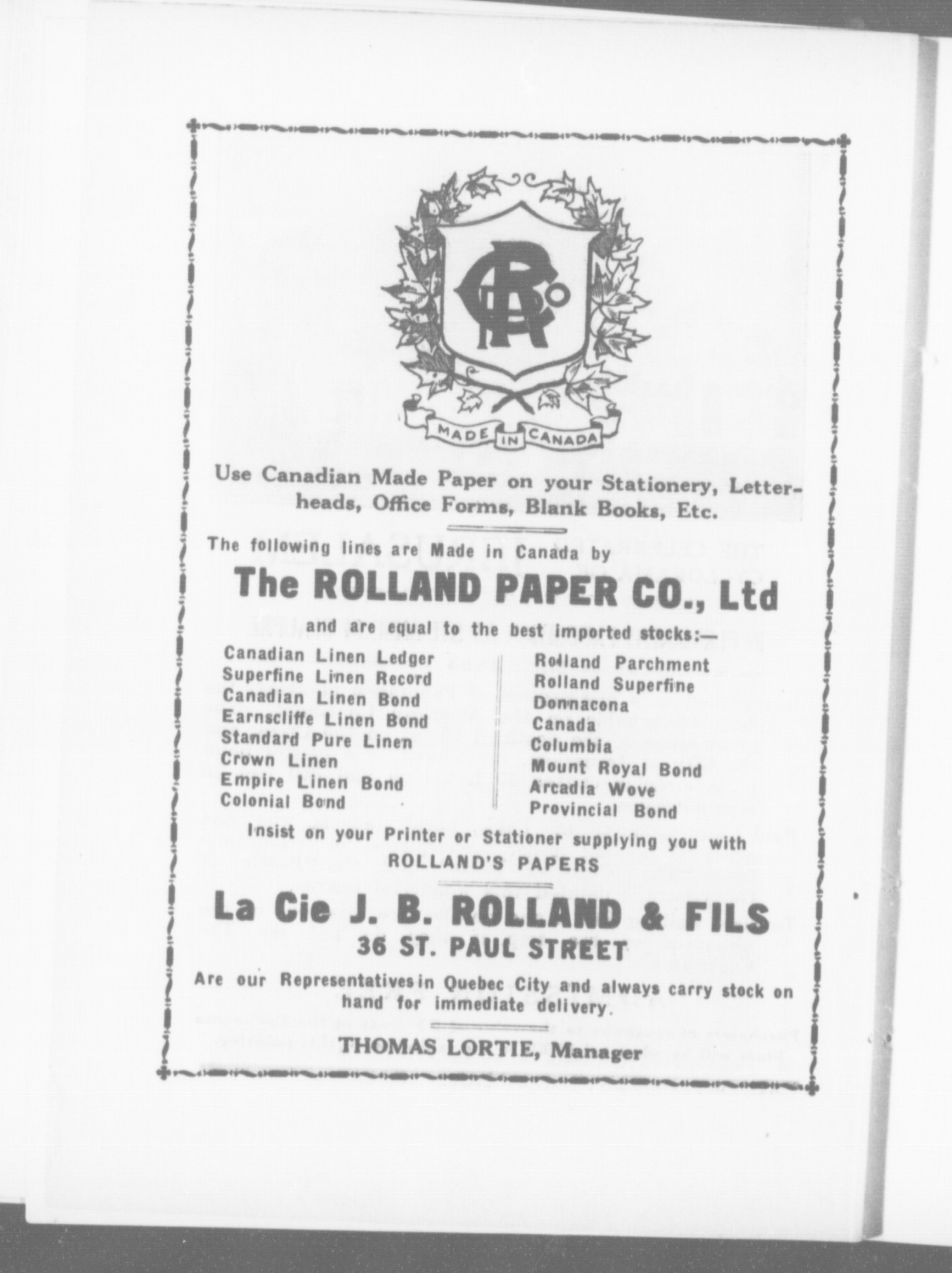 RPCo

MADE IN CANADA

Use Canadian Made Paper on your Stationery, Letterheads, Office Forms, Blank Books, Etc.

The following lines are Made in Canada by

The ROLLAND PAPER CO., Ltd

and are equal to the best imported stocks:—

Canadian Linen Ledger
Superfine Linen Record
Canadian Linen Bond
Earnscliffe Linen Bond
Standard Pure Linen
Crown Linen
Empire Linen Bond
Colonial Bond

Rolland Parchment
Rolland Superfine
Donnacona
Canada
Columbia
Mount Royal Bond
Arcadia Wove
Provincial Bond

Insist on your Printer or Stationer supplying you with ROLLAND'S PAPERS

La Cie J. B. ROLLAND & FILS
36 ST. PAUL STREET

Are our Representatives in Quebec City and always carry stock on hand for immediate delivery.

THOMAS LORTIE, Manager